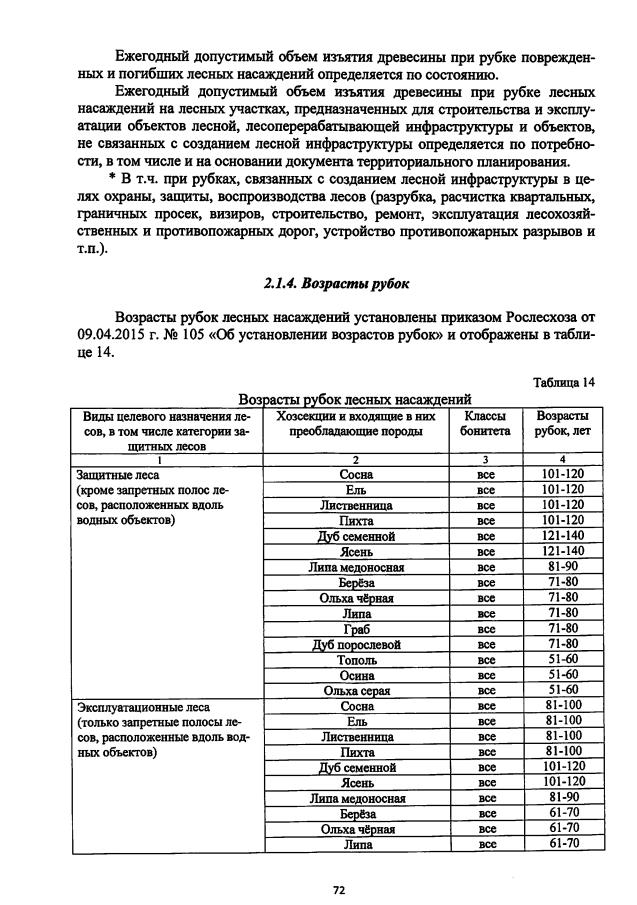 Ежегодный допустимый объем изъятия древесины при рубке поврежденных и погибших лесных насаждений определяется по состоянию.

Ежегодный допустимый объем изъятия древесины при рубке лесных насаждений на лесных участках, предназначенных для строительства и эксплуатации объектов лесной, лесоперерабатывающей инфраструктуры и объектов, не связанных с созданием лесной инфраструктуры определяется по потребности, в том числе и на основании документа территориального планирования.

* В т.ч. при рубках, связанных с созданием лесной инфраструктуры в целях охраны, защиты, воспроизводства лесов (разрубка, расчистка квартальных, граничных просек, визиров, строительство, ремонт, эксплуатация лесохозяйственных и противопожарных дорог, устройство противопожарных разрывов и т.п.).

2.1.4. Возрасты рубок

Возрасты рубок лесных насаждений установлены приказом Рослесхоза от 09.04.2015 г. № 105 «Об установлении возрастов рубок» и отображены в таблице 14.

Таблица 14

Возрасты рубок лесных насаждений

| Виды целевого назначения лесов, в том числе категории защитных лесов | Хозсекции и входящие в них преобладающие породы | Классы бонитета | Возрасты рубок, лет |
|---|---|---|---|
| 1 | 2 | 3 | 4 |
| Защитные леса (кроме запретных полос лесов, расположенных вдоль водных объектов) | Сосна | все | 101-120 |
| | Ель | все | 101-120 |
| | Лиственница | все | 101-120 |
| | Пихта | все | 101-120 |
| | Дуб семенной | все | 121-140 |
| | Ясень | все | 121-140 |
| | Липа медоносная | все | 81-90 |
| | Берёза | все | 71-80 |
| | Ольха чёрная | все | 71-80 |
| | Липа | все | 71-80 |
| | Граб | все | 71-80 |
| | Дуб порослевой | все | 71-80 |
| | Тополь | все | 51-60 |
| | Осина | все | 51-60 |
| | Ольха серая | все | 51-60 |
| Эксплуатационные леса (только запретные полосы лесов, расположенные вдоль водных объектов) | Сосна | все | 81-100 |
| | Ель | все | 81-100 |
| | Лиственница | все | 81-100 |
| | Пихта | все | 81-100 |
| | Дуб семенной | все | 101-120 |
| | Ясень | все | 101-120 |
| | Липа медоносная | все | 81-90 |
| | Берёза | все | 61-70 |
| | Ольха чёрная | все | 61-70 |
| | Липа | все | 61-70 |

72